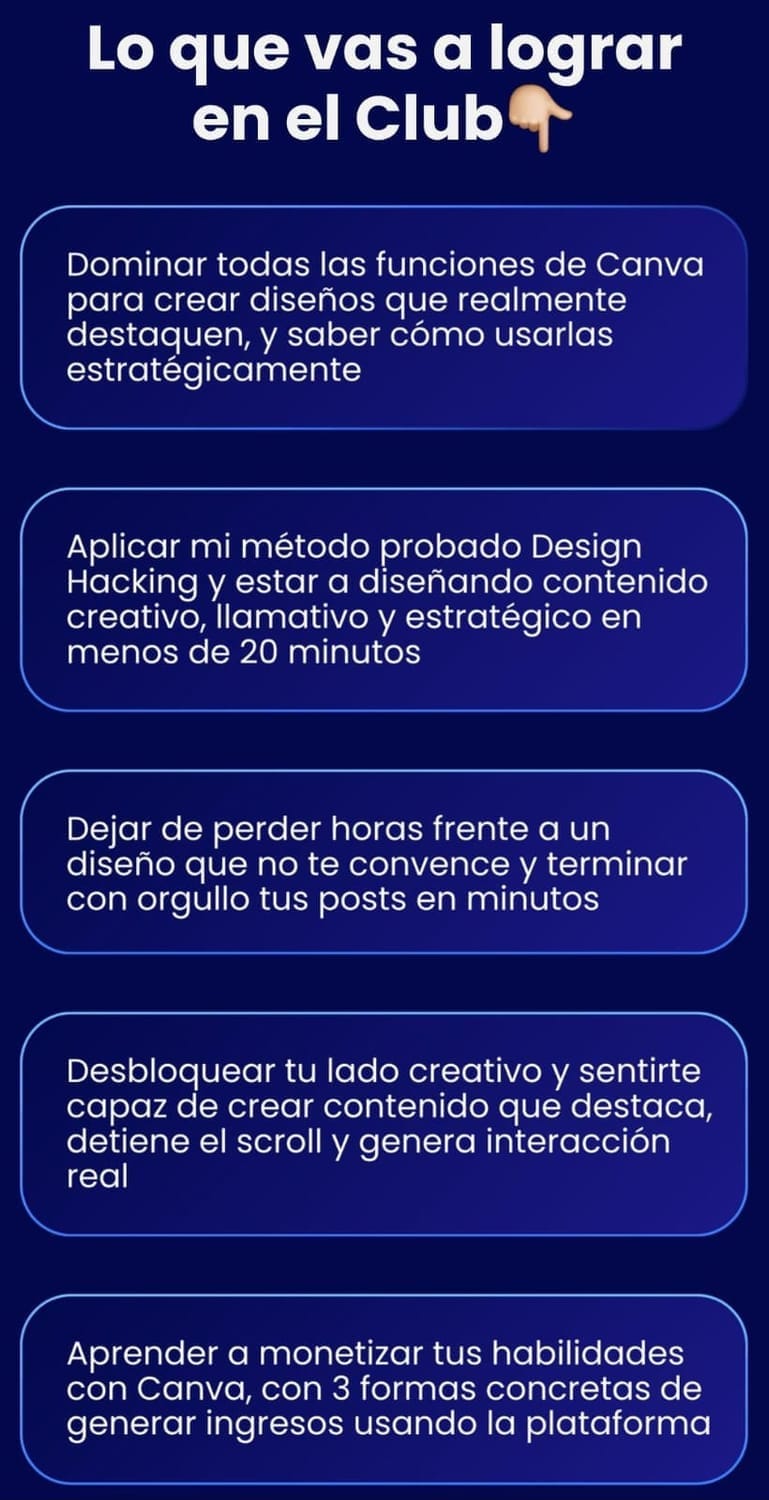 Lo que vas a lograr en el Club👇

Dominar todas las funciones de Canva para crear diseños que realmente destaquen, y saber cómo usarlas estratégicamente

Aplicar mi método probado Design Hacking y estar a diseñando contenido creativo, llamativo y estratégico en menos de 20 minutos

Dejar de perder horas frente a un diseño que no te convence y terminar con orgullo tus posts en minutos

Desbloquear tu lado creativo y sentirte capaz de crear contenido que destaca, detiene el scroll y genera interacción real

Aprender a monetizar tus habilidades con Canva, con 3 formas concretas de generar ingresos usando la plataforma